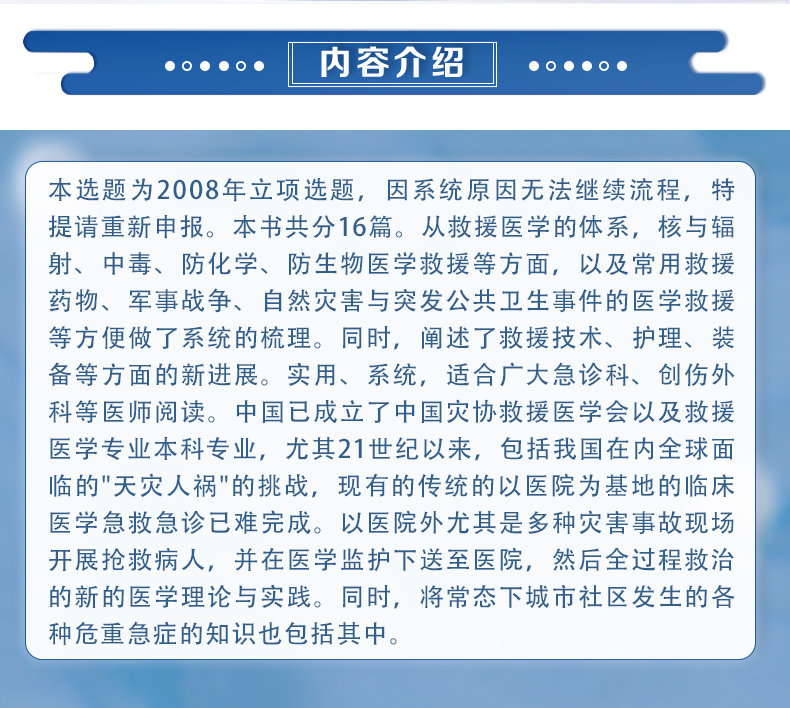 内容介绍

本选题为2008年立项选题，因系统原因无法继续流程，特提请重新申报。本书共分16篇。从救援医学的体系，核与辐射、中毒、防化学、防生物医学救援等方面，以及常用救援药物、军事战争、自然灾害与突发公共卫生事件的医学救援等方便做了系统的梳理。同时，阐述了救援技术、护理、装备等方面的新进展。实用、系统，适合广大急诊科、创伤外科等医师阅读。中国已成立了中国灾协救援医学会以及救援医学专业本科专业，尤其21世纪以来，包括我国在内全球面临的"天灾人祸"的挑战，现有的传统的以医院为基地的临床医学急救急诊已难完成。以医院外尤其是多种灾害事故现场开展抢救病人，并在医学监护下送至医院，然后全过程救治的新的医学理论与实践。同时，将常态下城市社区发生的各种危重急症的知识也包括其中。